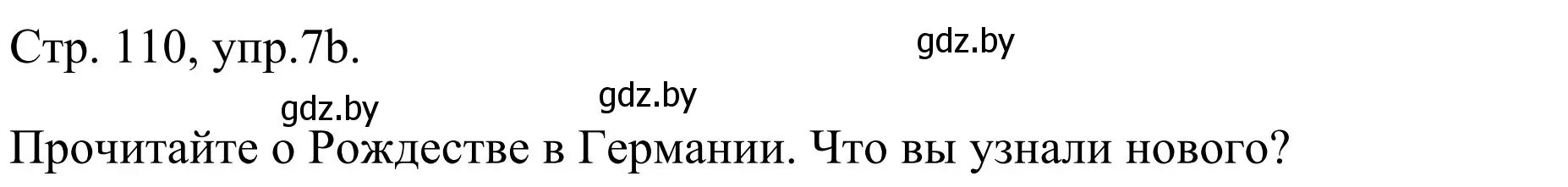 Стр. 110, упр.7b.

gdz.by

gdz.by

gdz.by

Прочитайте о Рождестве в Германии. Что вы узнали нового?